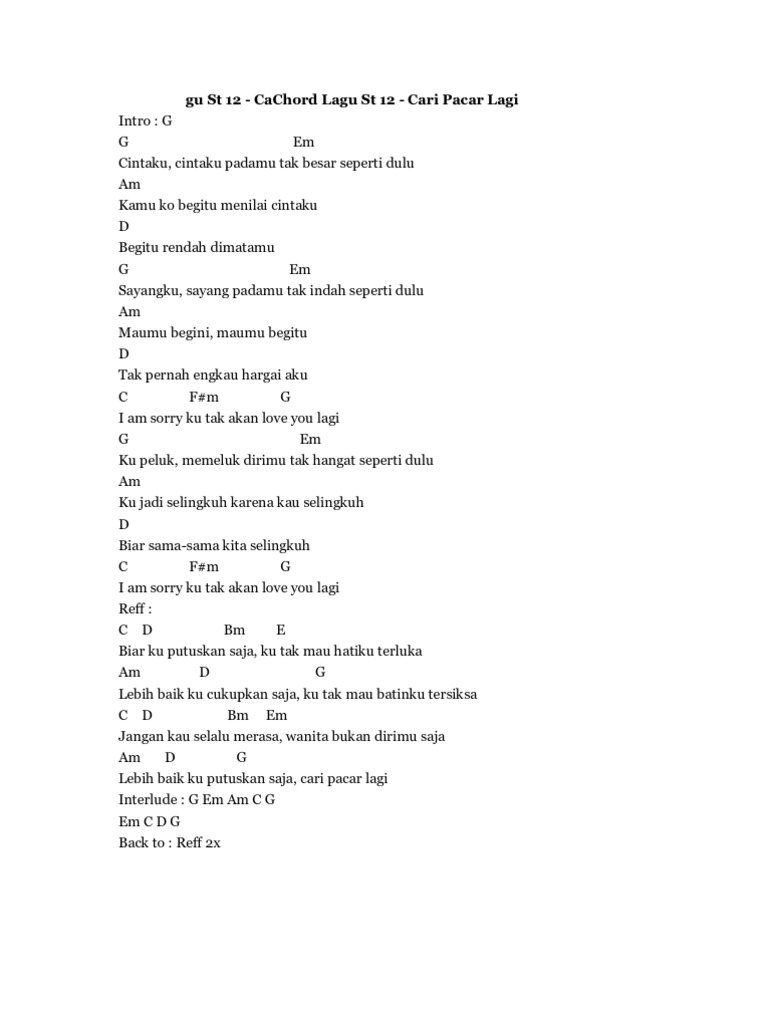 gu St 12 - CaChord Lagu St 12 - Cari Pacar Lagi

Intro : G

G Em

Cintaku, cintaku padamu tak besar seperti dulu

Am

Kamu ko begitu menilai cintaku

D

Begitu rendah dimatamu

G Em

Sayangku, sayang padamu tak indah seperti dulu

Am

Maumu begini, maumu begitu

D

Tak pernah engkau hargai aku

C F#m G

I am sorry ku tak akan love you lagi

G Em

Ku peluk, memeluk dirimu tak hangat seperti dulu

Am

Ku jadi selingkuh karena kau selingkuh

D

Biar sama-sama kita selingkuh

C F#m G

I am sorry ku tak akan love you lagi

Reff :

C D Bm E

Biar ku putuskan saja, ku tak mau hatiku terluka

Am D G

Lebih baik ku cukupkan saja, ku tak mau batinku tersiksa

C D Bm Em

Jangan kau selalu merasa, wanita bukan dirimu saja

Am D G

Lebih baik ku putuskan saja, cari pacar lagi

Interlude : G Em Am C G

Em C D G

Back to : Reff 2x